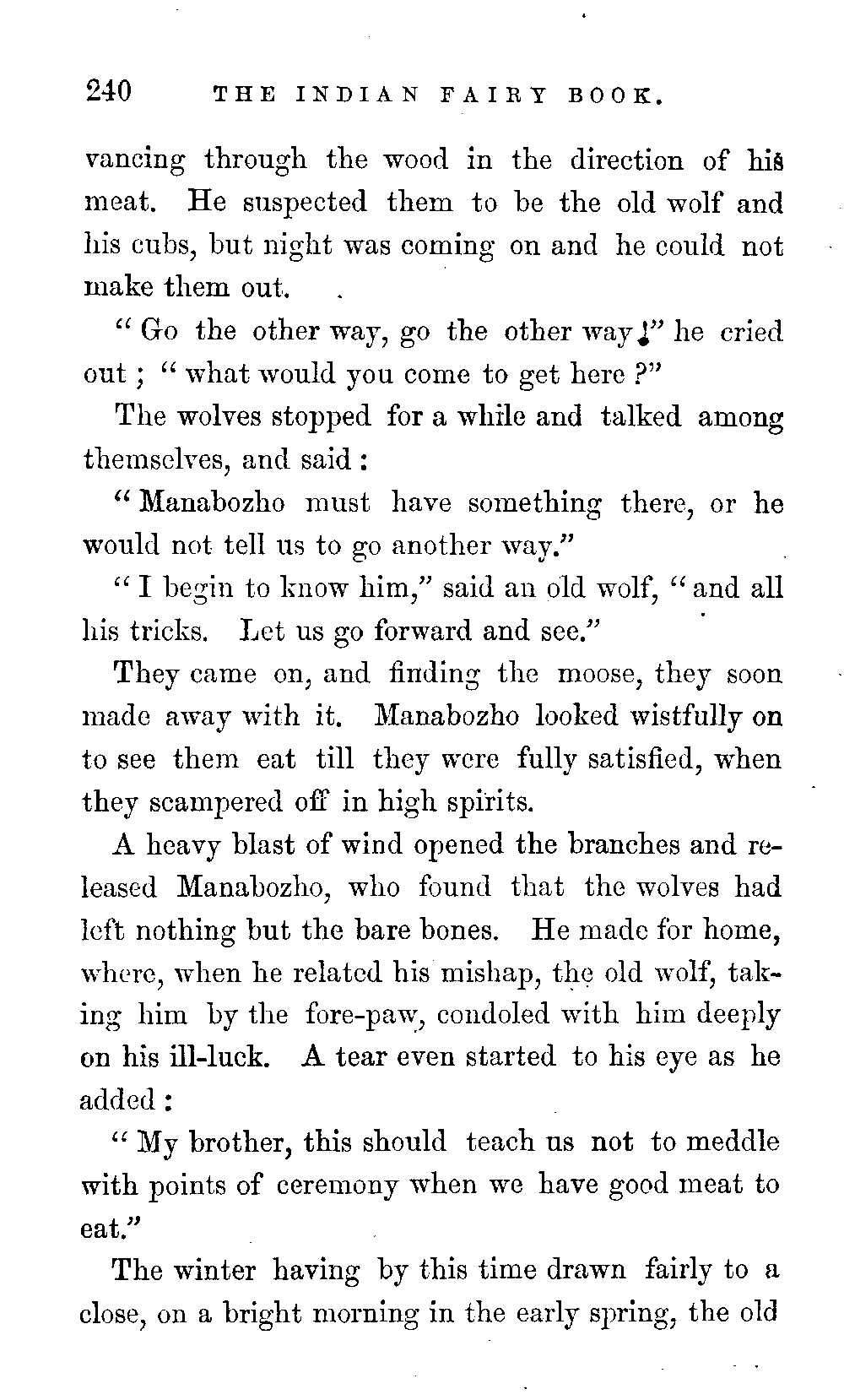 240 THE INDIAN FAIRY BOOK.

vancing through the wood in the direction of his meat. He suspected them to be the old wolf and his cubs, but night was coming on and he could not make them out.

"Go the other way, go the other way!" he cried out; "what would you come to get here?"

The wolves stopped for a while and talked among themselves, and said:

"Manabozho must have something there, or he would not tell us to go another way."

"I begin to know him," said an old wolf, "and all his tricks. Let us go forward and see."

They came on, and finding the moose, they soon made away with it. Manabozho looked wistfully on to see them eat till they were fully satisfied, when they scampered off in high spirits.

A heavy blast of wind opened the branches and released Manabozho, who found that the wolves had left nothing but the bare bones. He made for home, where, when he related his mishap, the old wolf, taking him by the fore-paw, condoled with him deeply on his ill-luck. A tear even started to his eye as he added:

"My brother, this should teach us not to meddle with points of ceremony when we have good meat to eat."

The winter having by this time drawn fairly to a close, on a bright morning in the early spring, the old